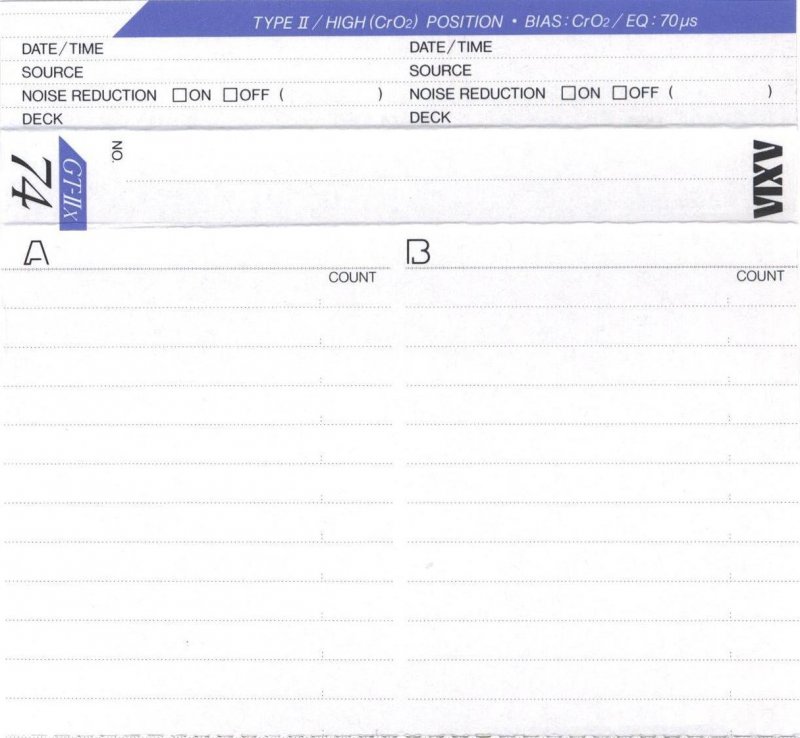 TYPE II / HIGH ($CrO_2$) POSITION • BIAS: $CrO_2$ / EQ: 70μs

DATE/TIME
SOURCE
NOISE REDUCTION ☐ON ☐OFF ( )
DECK

DATE/TIME
SOURCE
NOISE REDUCTION ☐ON ☐OFF ( )
DECK

74
GT-IIx
NO.

AXIA

A
COUNT

B
COUNT